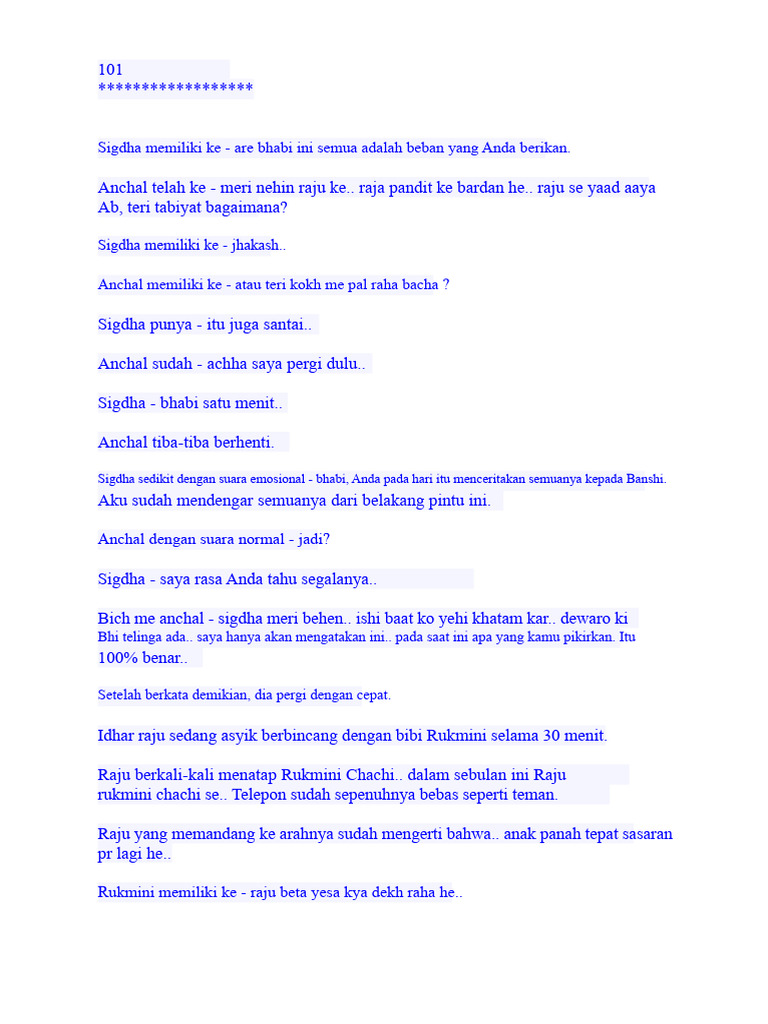 101
*****************

Sigdha memiliki ke - are bhabi ini semua adalah beban yang Anda berikan.

Anchal telah ke - meri nehin raju ke.. raja pandit ke bardan he.. raju se yaad aaya Ab, teri tabiyat bagaimana?

Sigdha memiliki ke - jhakash..

Anchal memiliki ke - atau teri kokh me pal raha bacha ?

Sigdha punya - itu juga santai..

Anchal sudah - achha saya pergi dulu..

Sigdha - bhabi satu menit..

Anchal tiba-tiba berhenti.

Sigdha sedikit dengan suara emosional - bhabi, Anda pada hari itu menceritakan semuanya kepada Banshi. Aku sudah mendengar semuanya dari belakang pintu ini.

Anchal dengan suara normal - jadi?

Sigdha - saya rasa Anda tahu segalanya..

Bich me anchal - sigdha meri behen.. ishi baat ko yehi khatam kar.. dewaro ki Bhi telinga ada.. saya hanya akan mengatakan ini.. pada saat ini apa yang kamu pikirkan. Itu 100% benar..

Setelah berkata demikian, dia pergi dengan cepat.

Idhar raju sedang asyik berbincang dengan bibi Rukmini selama 30 menit.

Raju berkali-kali menatap Rukmini Chachi.. dalam sebulan ini Raju rukmini chachi se.. Telepon sudah sepenuhnya bebas seperti teman.

Raju yang memandang ke arahnya sudah mengerti bahwa.. anak panah tepat sasaran pr lagi he..

Rukmini memiliki ke - raju beta yesa kya dekh raha he..